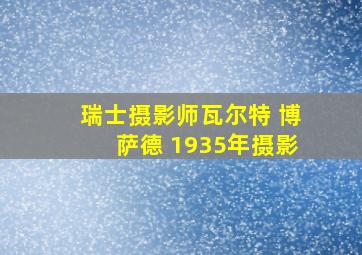 瑞士摄影师瓦尔特 博萨德 1935年摄影